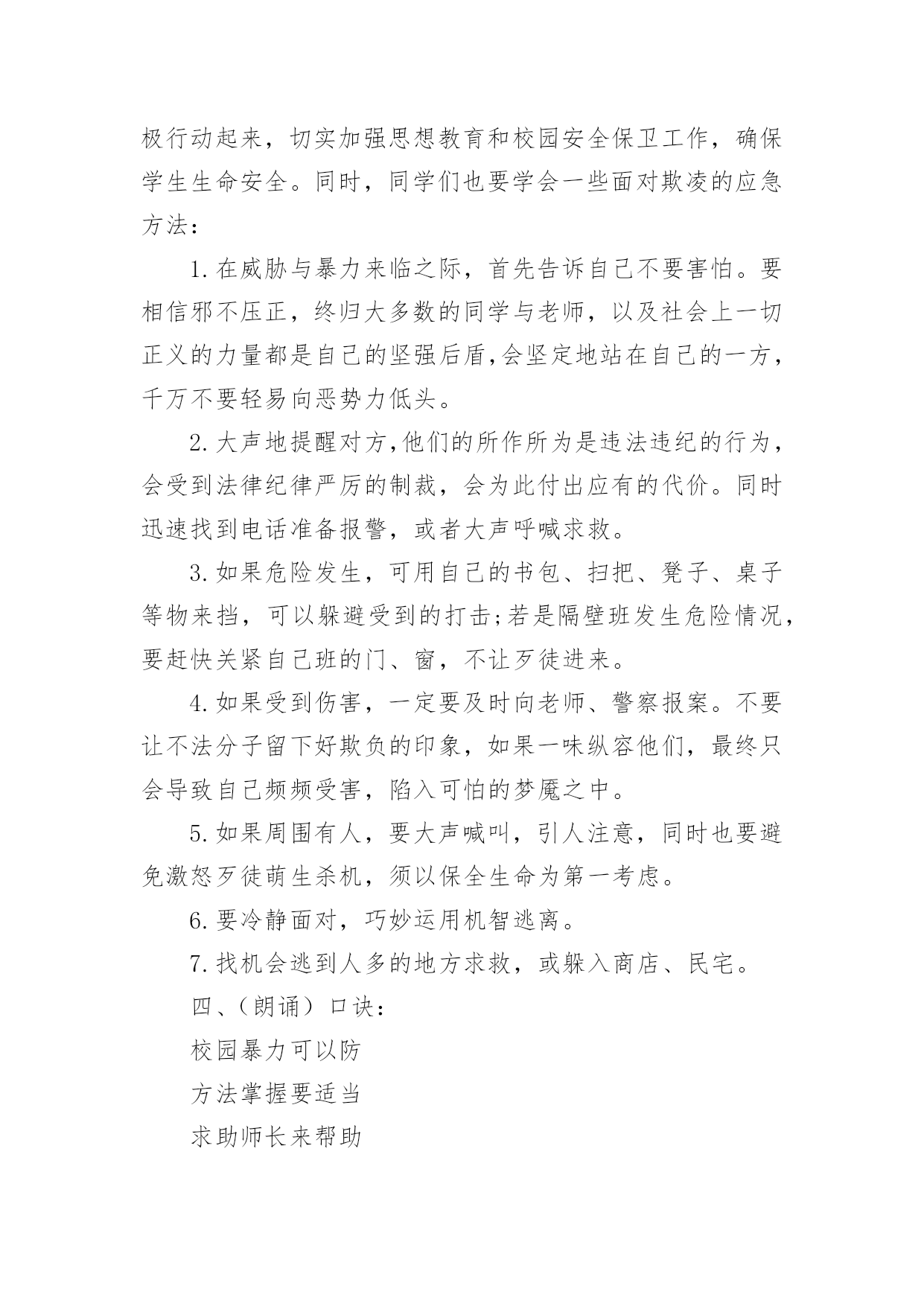 极行动起来，切实加强思想教育和校园安全保卫工作，确保学生生命安全。同时，同学们也要学会一些面对欺凌的应急方法：

1.在威胁与暴力来临之际，首先告诉自己不要害怕。要相信邪不压正，终归大多数的同学与老师，以及社会上一切正义的力量都是自己的坚强后盾,会坚定地站在自己的一方，千万不要轻易向恶势力低头。

2.大声地提醒对方,他们的所作所为是违法违纪的行为，会受到法律纪律严厉的制裁，会为此付出应有的代价。同时迅速找到电话准备报警，或者大声呼喊求救。

3.如果危险发生，可用自己的书包、扫把、凳子、桌子等物来挡，可以躲避受到的打击;若是隔壁班发生危险情况，要赶快关紧自己班的门、窗，不让歹徒进来。

4.如果受到伤害，一定要及时向老师、警察报案。不要让不法分子留下好欺负的印象，如果一味纵容他们，最终只会导致自己频频受害，陷入可怕的梦魇之中。

5.如果周围有人，要大声喊叫，引人注意，同时也要避免激怒歹徒萌生杀机，须以保全生命为第一考虑。

6.要冷静面对，巧妙运用机智逃离。

7.找机会逃到人多的地方求救，或躲入商店、民宅。

四、（朗诵）口诀：

校园暴力可以防

方法掌握要适当

求助师长来帮助